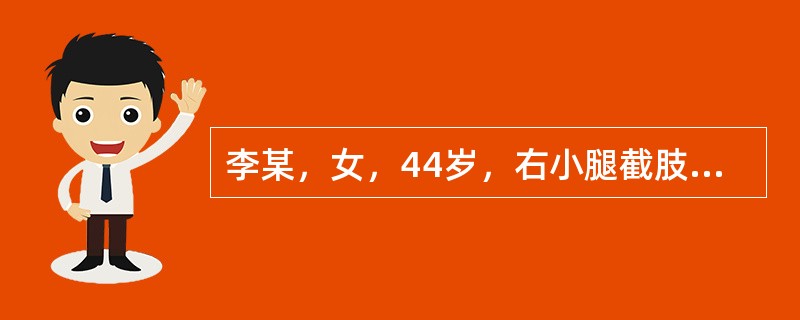 李某，女，44岁，右小腿截肢...